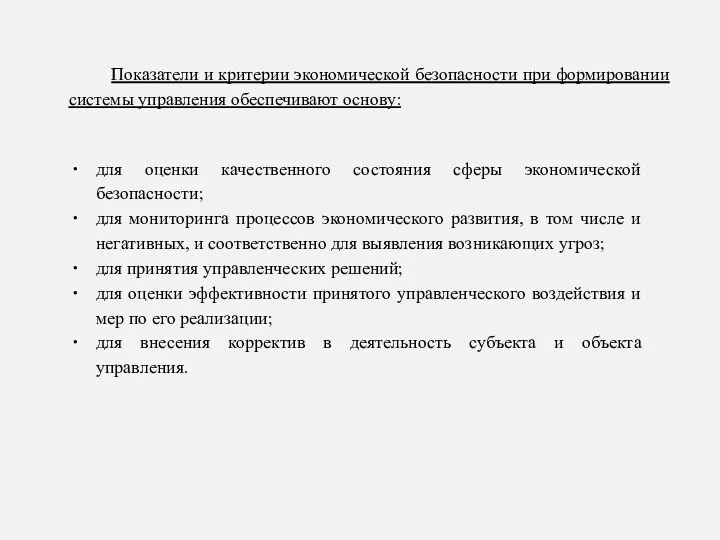 Показатели и критерии экономической безопасности при формировании системы управления обеспечивают основу:

• для оценки качественного состояния сферы экономической безопасности;
• для мониторинга процессов экономического развития, в том числе и негативных, и соответственно для выявления возникающих угроз;
• для принятия управленческих решений;
• для оценки эффективности принятого управленческого воздействия и мер по его реализации;
• для внесения корректив в деятельность субъекта и объекта управления.